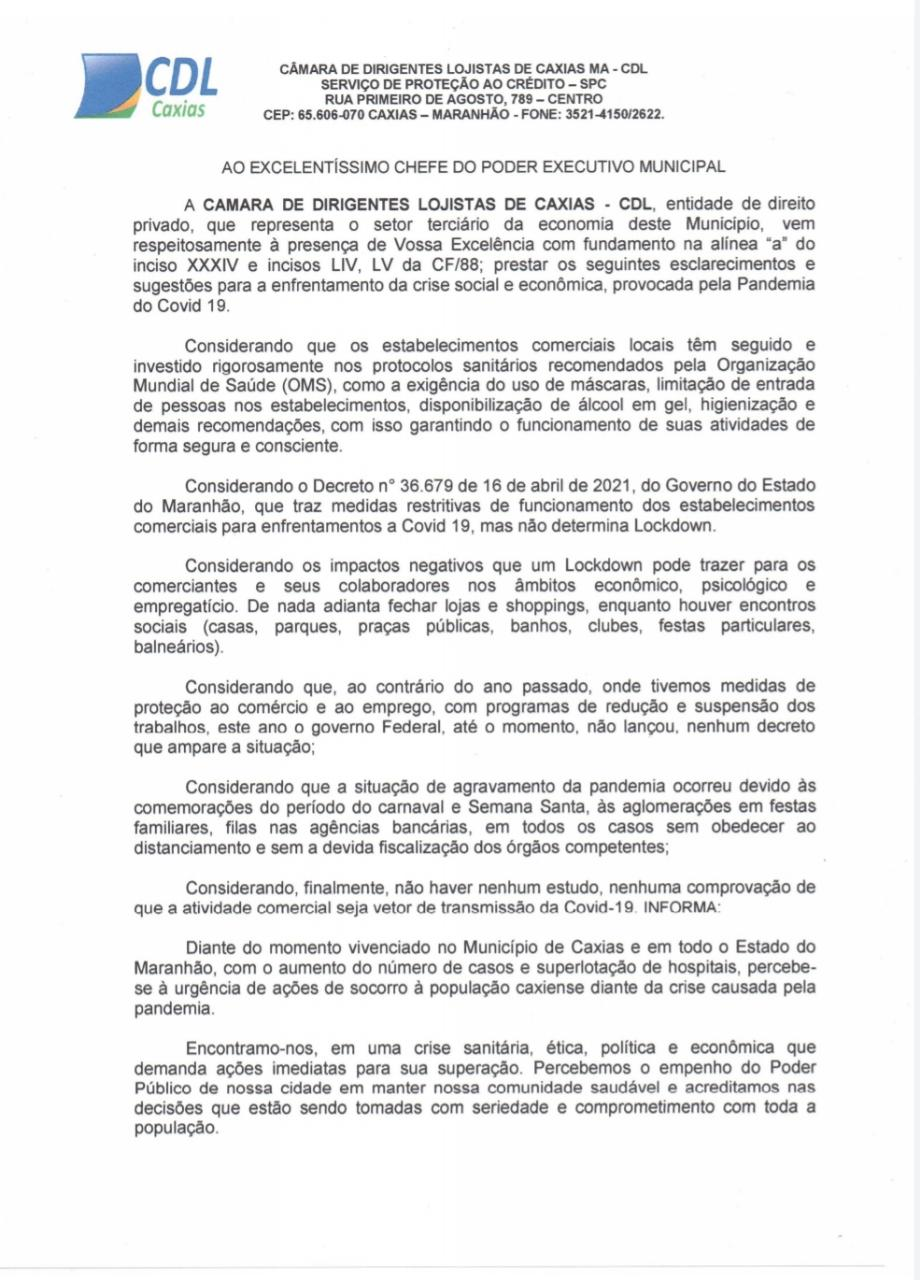 CDL
Caxias

CÂMARA DE DIRIGENTES LOJISTAS DE CAXIAS MA - CDL
SERVIÇO DE PROTEÇÃO AO CRÉDITO – SPC
RUA PRIMEIRO DE AGOSTO, 789 – CENTRO
CEP: 65.606-070 CAXIAS – MARANHÃO - FONE: 3521-4150/2622.

AO EXCELENTÍSSIMO CHEFE DO PODER EXECUTIVO MUNICIPAL

A CAMARA DE DIRIGENTES LOJISTAS DE CAXIAS - CDL, entidade de direito privado, que representa o setor terciário da economia deste Município, vem respeitosamente à presença de Vossa Excelência com fundamento na alínea "a" do inciso XXXIV e incisos LIV, LV da CF/88; prestar os seguintes esclarecimentos e sugestões para a enfrentamento da crise social e econômica, provocada pela Pandemia do Covid 19.

Considerando que os estabelecimentos comerciais locais têm seguido e investido rigorosamente nos protocolos sanitários recomendados pela Organização Mundial de Saúde (OMS), como a exigência do uso de máscaras, limitação de entrada de pessoas nos estabelecimentos, disponibilização de álcool em gel, higienização e demais recomendações, com isso garantindo o funcionamento de suas atividades de forma segura e consciente.

Considerando o Decreto n° 36.679 de 16 de abril de 2021, do Governo do Estado do Maranhão, que traz medidas restritivas de funcionamento dos estabelecimentos comerciais para enfrentamentos a Covid 19, mas não determina Lockdown.

Considerando os impactos negativos que um Lockdown pode trazer para os comerciantes e seus colaboradores nos âmbitos econômico, psicológico e empregatício. De nada adianta fechar lojas e shoppings, enquanto houver encontros sociais (casas, parques, praças públicas, banhos, clubes, festas particulares, balneários).

Considerando que, ao contrário do ano passado, onde tivemos medidas de proteção ao comércio e ao emprego, com programas de redução e suspensão dos trabalhos, este ano o governo Federal, até o momento, não lançou, nenhum decreto que ampare a situação;

Considerando que a situação de agravamento da pandemia ocorreu devido às comemorações do período do carnaval e Semana Santa, às aglomerações em festas familiares, filas nas agências bancárias, em todos os casos sem obedecer ao distanciamento e sem a devida fiscalização dos órgãos competentes;

Considerando, finalmente, não haver nenhum estudo, nenhuma comprovação de que a atividade comercial seja vetor de transmissão da Covid-19. INFORMA:

Diante do momento vivenciado no Município de Caxias e em todo o Estado do Maranhão, com o aumento do número de casos e superlotação de hospitais, percebe-se à urgência de ações de socorro à população caxiense diante da crise causada pela pandemia.

Encontramo-nos, em uma crise sanitária, ética, política e econômica que demanda ações imediatas para sua superação. Percebemos o empenho do Poder Público de nossa cidade em manter nossa comunidade saudável e acreditamos nas decisões que estão sendo tomadas com seriedade e comprometimento com toda a população.